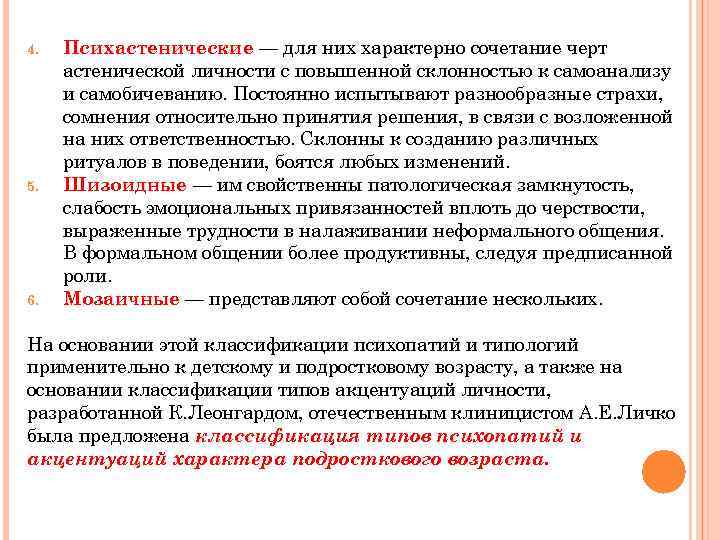 4. Психастенические — для них характерно сочетание черт астенической личности с повышенной склонностью к самоанализу и самобичеванию. Постоянно испытывают разнообразные страхи, сомнения относительно принятия решения, в связи с возложенной на них ответственностью. Склонны к созданию различных ритуалов в поведении, боятся любых изменений.

5. Шизоидные — им свойственны патологическая замкнутость, слабость эмоциональных привязанностей вплоть до черствости, выраженные трудности в налаживании неформального общения. В формальном общении более продуктивны, следуя предписанной роли.

6. Мозаичные — представляют собой сочетание нескольких.

На основании этой классификации психопатий и типологий применительно к детскому и подростковому возрасту, а также на основании классификации типов акцентуаций личности, разработанной К.Леонгардом, отечественным клиницистом А.Е.Личко была предложена классификация типов психопатий и акцентуаций характера подросткового возраста.